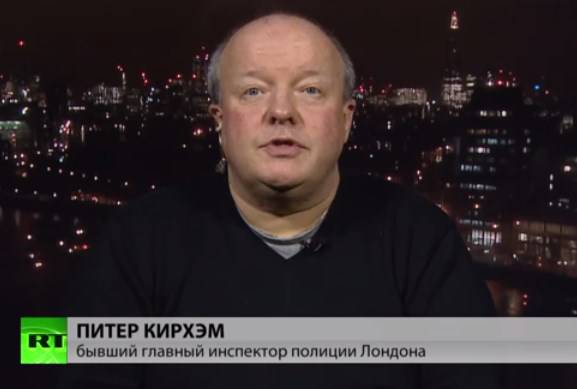 RT
ПИТЕР КИРХЭМ
бывший главный инспектор полиции Лондона